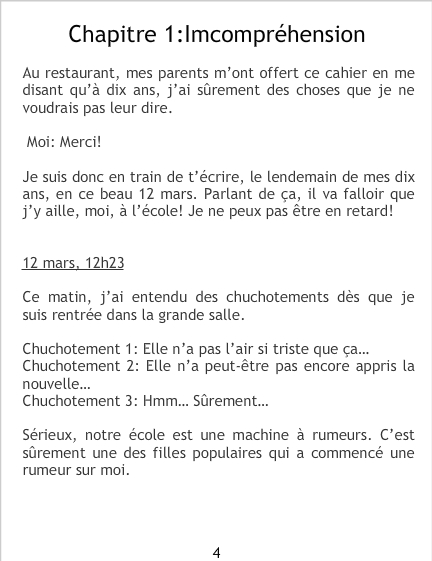 Chapitre 1:Imcompréhension

Au restaurant, mes parents m'ont offert ce cahier en me disant qu'à dix ans, j'ai sûrement des choses que je ne voudrais pas leur dire.

Moi: Merci!

Je suis donc en train de t'écrire, le lendemain de mes dix ans, en ce beau 12 mars. Parlant de ça, il va falloir que j'y aille, moi, à l'école! Je ne peux pas être en retard!

12 mars, 12h23

Ce matin, j'ai entendu des chuchotements dès que je suis rentrée dans la grande salle.

Chuchotement 1: Elle n'a pas l'air si triste que ça...
Chuchotement 2: Elle n'a peut-être pas encore appris la nouvelle...
Chuchotement 3: Hmm... Sûrement...

Sérieux, notre école est une machine à rumeurs. C'est sûrement une des filles populaires qui a commencé une rumeur sur moi.

4